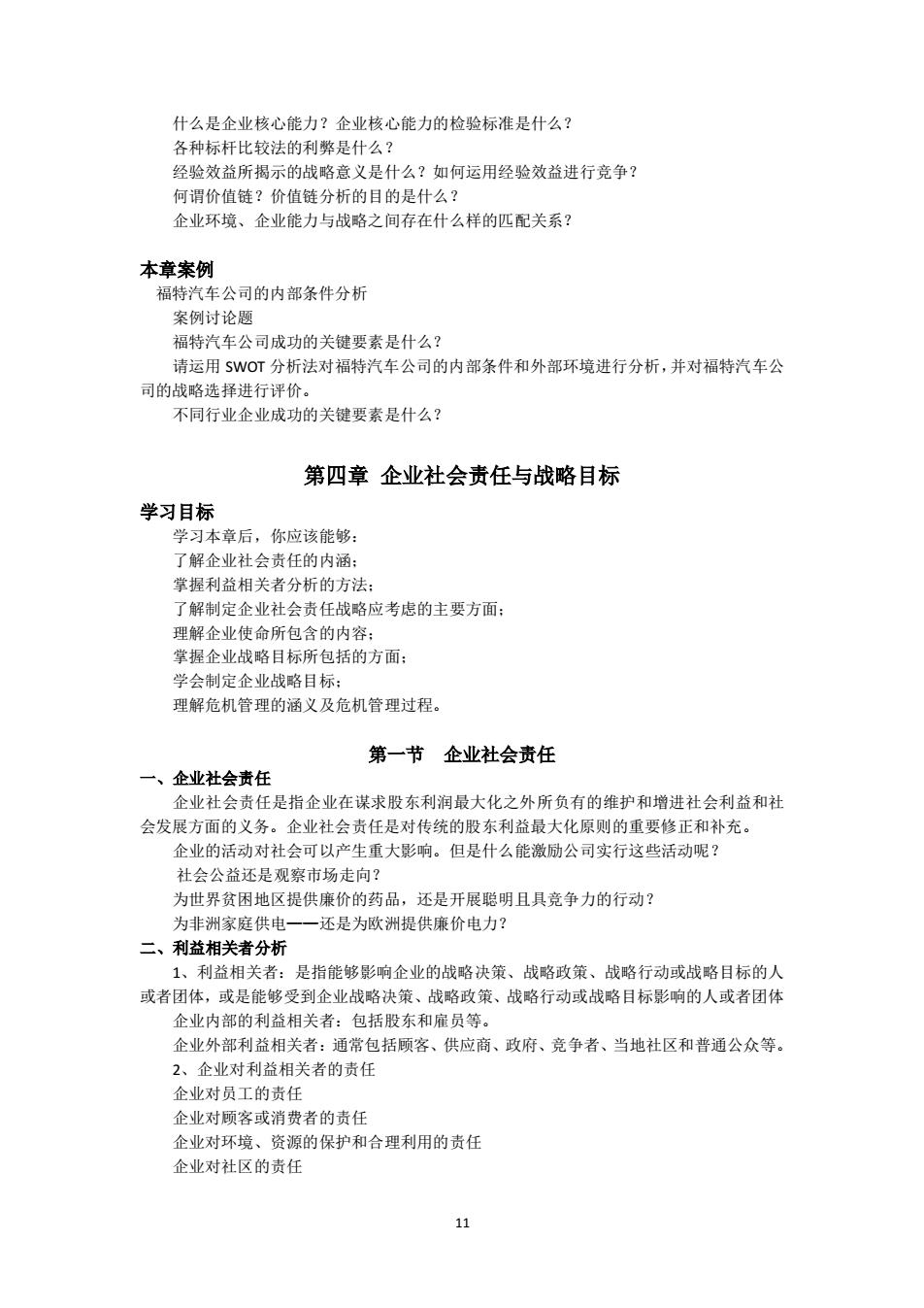 什么是企业核心能力？企业核心能力的检验标准是什么？
各种标杆比较法的利弊是什么？
经验效益所揭示的战略意义是什么？如何运用经验效益进行竞争？
何谓价值链？价值链分析的目的是什么？
企业环境、企业能力与战略之间存在什么样的匹配关系？

本章案例
福特汽车公司的内部条件分析
案例讨论题
福特汽车公司成功的关键要素是什么？
请运用 SWOT 分析法对福特汽车公司的内部条件和外部环境进行分析，并对福特汽车公司的战略选择进行评价。
不同行业企业成功的关键要素是什么？

第四章 企业社会责任与战略目标

学习目标
学习本章后，你应该能够：
了解企业社会责任的内涵；
掌握利益相关者分析的方法；
了解制定企业社会责任战略应考虑的主要方面；
理解企业使命所包含的内容；
掌握企业战略目标所包括的方面；
学会制定企业战略目标；
理解危机管理的涵义及危机管理过程。

第一节 企业社会责任

一、企业社会责任
企业社会责任是指企业在谋求股东利润最大化之外所负有的维护和增进社会利益和社会发展方面的义务。企业社会责任是对传统的股东利益最大化原则的重要修正和补充。
企业的活动对社会可以产生重大影响。但是什么能激励公司实行这些活动呢？
社会公益还是观察市场走向？
为世界贫困地区提供廉价的药品，还是开展聪明且具竞争力的行动？
为非洲家庭供电——还是为欧洲提供廉价电力？
二、利益相关者分析
1、利益相关者：是指能够影响企业的战略决策、战略政策、战略行动或战略目标的人或者团体，或是能够受到企业战略决策、战略政策、战略行动或战略目标影响的人或者团体
企业内部的利益相关者：包括股东和雇员等。
企业外部利益相关者：通常包括顾客、供应商、政府、竞争者、当地社区和普通公众等。
2、企业对利益相关者的责任
企业对员工的责任
企业对顾客或消费者的责任
企业对环境、资源的保护和合理利用的责任
企业对社区的责任

11